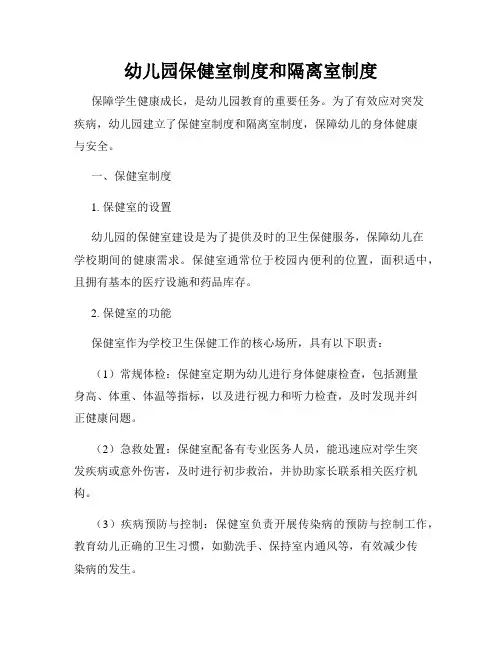 幼儿园保健室制度和隔离室制度

保障学生健康成长，是幼儿园教育的重要任务。为了有效应对突发疾病，幼儿园建立了保健室制度和隔离室制度，保障幼儿的身体健康与安全。

一、保健室制度

1. 保健室的设置

幼儿园的保健室建设是为了提供及时的卫生保健服务，保障幼儿在学校期间的健康需求。保健室通常位于校园内便利的位置，面积适中，且拥有基本的医疗设施和药品库存。

2. 保健室的功能

保健室作为学校卫生保健工作的核心场所，具有以下职责：

（1）常规体检：保健室定期为幼儿进行身体健康检查，包括测量身高、体重、体温等指标，以及进行视力和听力检查，及时发现并纠正健康问题。

（2）急救处置：保健室配备有专业医务人员，能迅速应对学生突发疾病或意外伤害，及时进行初步救治，并协助家长联系相关医疗机构。

（3）疾病预防与控制：保健室负责开展传染病的预防与控制工作，教育幼儿正确的卫生习惯，如勤洗手、保持室内通风等，有效减少传染病的发生。